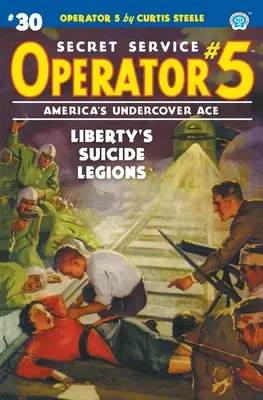 #30 OPERATOR 5 by CURTIS STEELE

SECRET SERVICE
OPERATOR #5

AMERICA'S UNDERCOVER ACE

LIBERTY'S SUICIDE LEGIONS